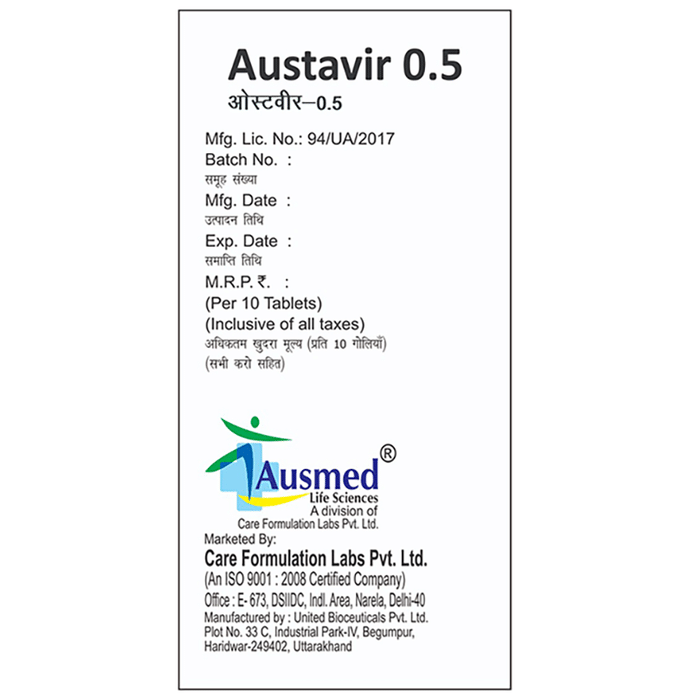 Austavir 0.5
ओस्टवीर–0.5

Mfg. Lic. No.: 94/UA/2017
Batch No. :
समूह संख्या
Mfg. Date :
उत्पादन तिथि
Exp. Date :
समाप्ति तिथि
M.R.P. ₹. :
(Per 10 Tablets)
(Inclusive of all taxes)
अधिकतम खुदरा मूल्य (प्रति 10 गोलियाँ)
(सभी करो सहित)

Ausmed®
Life Sciences
A division of
Care Formulation Labs Pvt. Ltd.

Marketed By:
Care Formulation Labs Pvt. Ltd.
(An ISO 9001 : 2008 Certified Company)
Office : E- 673, DSIIDC, Indl. Area, Narela, Delhi-40
Manufactured by : United Bioceuticals Pvt. Ltd.
Plot No. 33 C, Industrial Park-IV, Begumpur,
Haridwar-249402, Uttarakhand